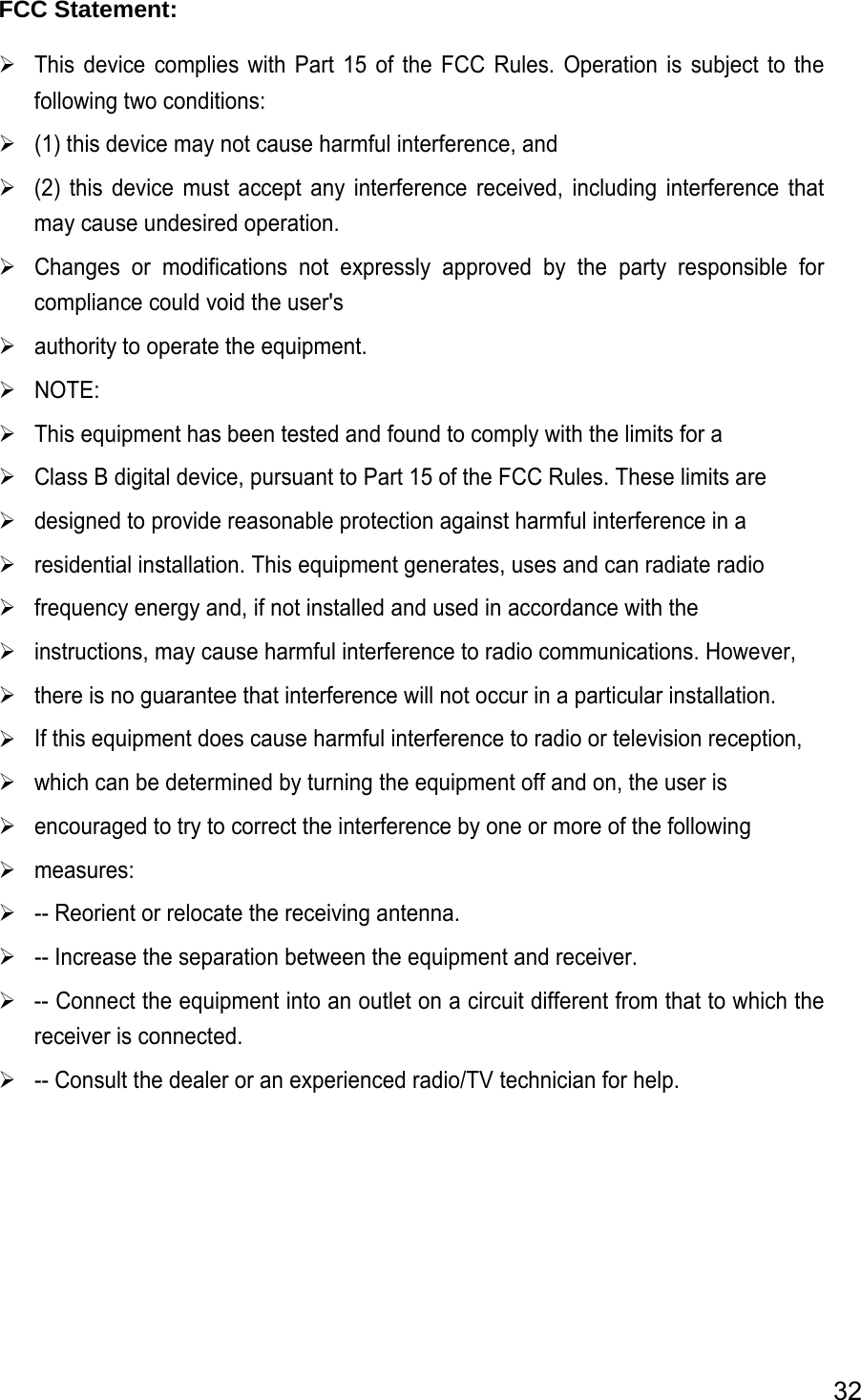 FCC Statement:

➢ This device complies with Part 15 of the FCC Rules. Operation is subject to the following two conditions:

➢ (1) this device may not cause harmful interference, and

➢ (2) this device must accept any interference received, including interference that may cause undesired operation.

➢ Changes or modifications not expressly approved by the party responsible for compliance could void the user's

➢ authority to operate the equipment.

➢ NOTE:

➢ This equipment has been tested and found to comply with the limits for a

➢ Class B digital device, pursuant to Part 15 of the FCC Rules. These limits are

➢ designed to provide reasonable protection against harmful interference in a

➢ residential installation. This equipment generates, uses and can radiate radio

➢ frequency energy and, if not installed and used in accordance with the

➢ instructions, may cause harmful interference to radio communications. However,

➢ there is no guarantee that interference will not occur in a particular installation.

➢ If this equipment does cause harmful interference to radio or television reception,

➢ which can be determined by turning the equipment off and on, the user is

➢ encouraged to try to correct the interference by one or more of the following

➢ measures:

➢ -- Reorient or relocate the receiving antenna.

➢ -- Increase the separation between the equipment and receiver.

➢ -- Connect the equipment into an outlet on a circuit different from that to which the receiver is connected.

➢ -- Consult the dealer or an experienced radio/TV technician for help.

32